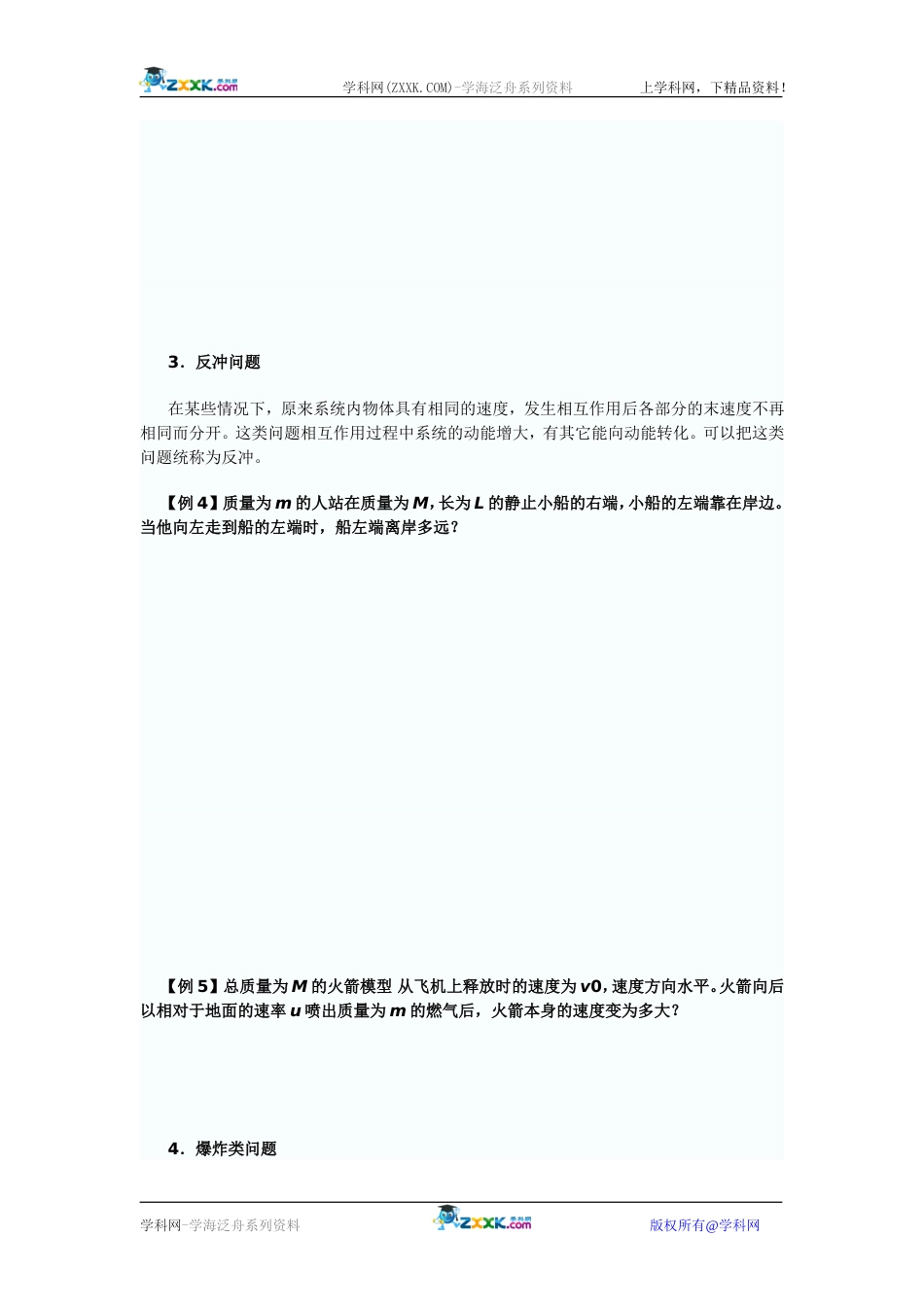 ZXXK.com 学科网(ZXXK.COM)-学海泛舟系列资料 上学科网，下精品资料！

3．反冲问题

在某些情况下，原来系统内物体具有相同的速度，发生相互作用后各部分的末速度不再相同而分开。这类问题相互作用过程中系统的动能增大，有其它能向动能转化。可以把这类问题统称为反冲。

【例 4】质量为 $m$ 的人站在质量为 $M$，长为 $L$ 的静止小船的右端，小船的左端靠在岸边。当他向左走到船的左端时，船左端离岸多远？

【例 5】总质量为 $M$ 的火箭模型 从飞机上释放时的速度为 $v0$，速度方向水平。火箭向后以相对于地面的速率 $u$ 喷出质量为 $m$ 的燃气后，火箭本身的速度变为多大？

4．爆炸类问题

学科网-学海泛舟系列资料 ZXXK.com 版权所有@学科网